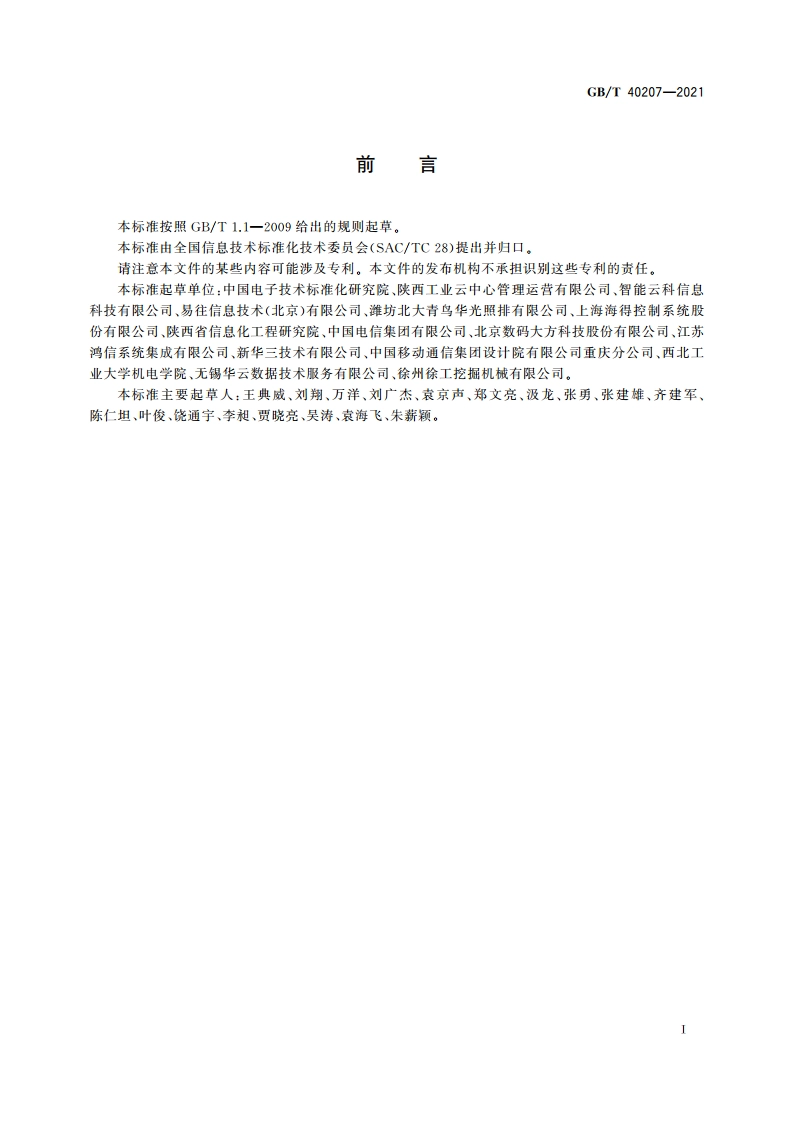 GB/T 40207—2021

前　言

本标准按照 GB/T 1.1—2009 给出的规则起草。

本标准由全国信息技术标准化技术委员会(SAC/TC 28)提出并归口。

请注意本文件的某些内容可能涉及专利。本文件的发布机构不承担识别这些专利的责任。

本标准起草单位:中国电子技术标准化研究院、陕西工业云中心管理运营有限公司、智能云科信息科技有限公司、易往信息技术(北京)有限公司、潍坊北大青鸟华光照排有限公司、上海海得控制系统股份有限公司、陕西省信息化工程研究院、中国电信集团有限公司、北京数码大方科技股份有限公司、江苏鸿信系统集成有限公司、新华三技术有限公司、中国移动通信集团设计院有限公司重庆分公司、西北工业大学机电学院、无锡华云数据技术服务有限公司、徐州徐工挖掘机械有限公司。

本标准主要起草人:王典威、刘翔、万洋、刘广杰、袁京声、郑文亮、汲龙、张勇、张建雄、齐建军、陈仁坦、叶俊、饶通宇、李昶、贾晓亮、吴涛、袁海飞、朱薪颖。

I